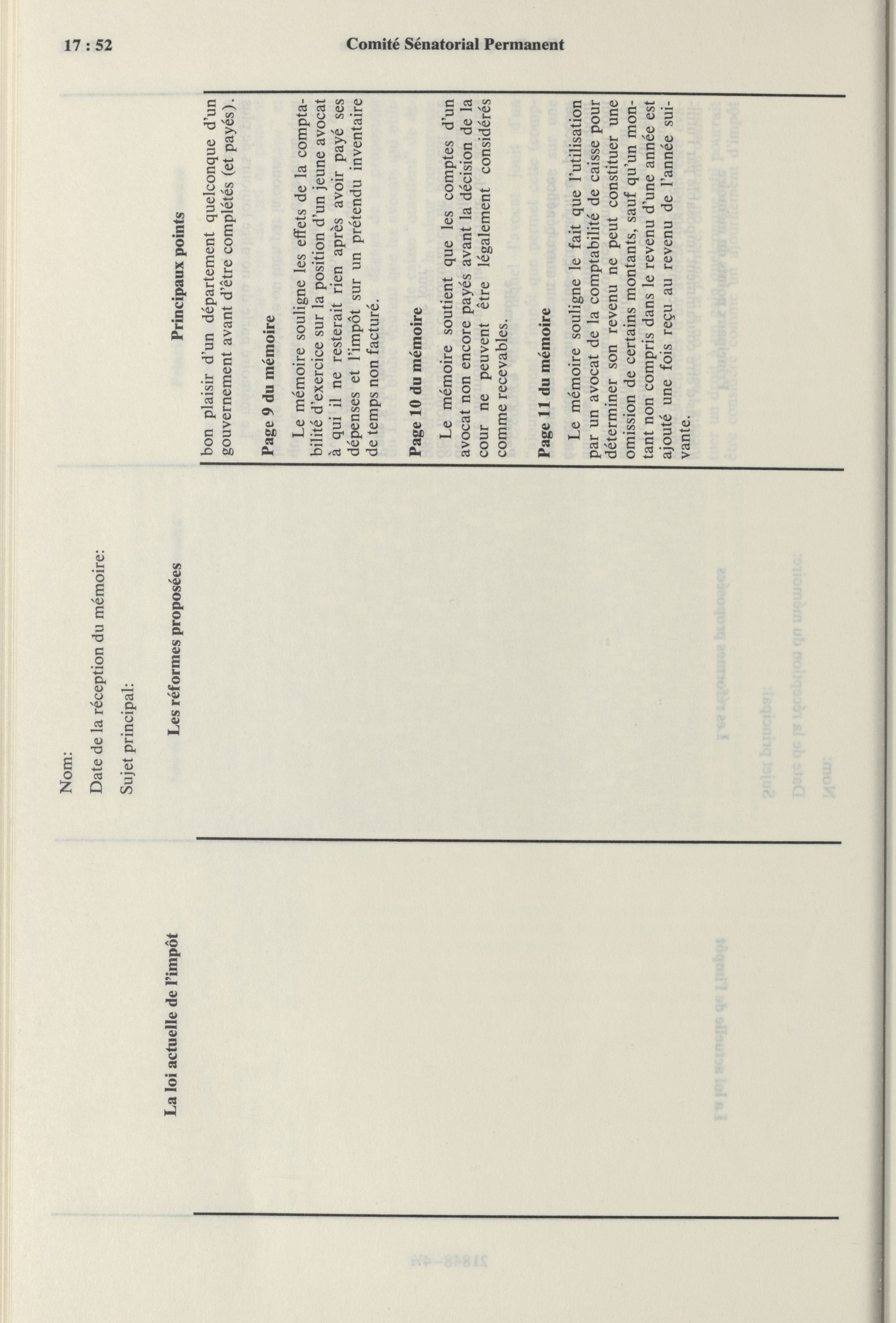 17 : 52 Comité Sénatorial Permanent

Nom:

Date de la réception du mémoire:

Sujet principal:

| La loi actuelle de l'impôt | Les réformes proposées | Principaux points |
|---|---|---|
| | | bon plaisir d'un département quelconque d'un gouvernement avant d'être complétés (et payés). **Page 9 du mémoire** Le mémoire souligne les effets de la comptabilité d'exercice sur la position d'un jeune avocat à qui il ne resterait rien après avoir payé ses dépenses et l'impôt sur un prétendu inventaire de temps non facturé. **Page 10 du mémoire** Le mémoire soutient que les comptes d'un avocat non encore payés avant la décision de la cour ne peuvent être légalement considérés comme recevables. **Page 11 du mémoire** Le mémoire souligne le fait que l'utilisation par un avocat de la comptabilité de caisse pour déterminer son revenu ne peut constituer une omission de certains montants, sauf qu'un montant non compris dans le revenu d'une année est ajouté une fois reçu au revenu de l'année suivante. |